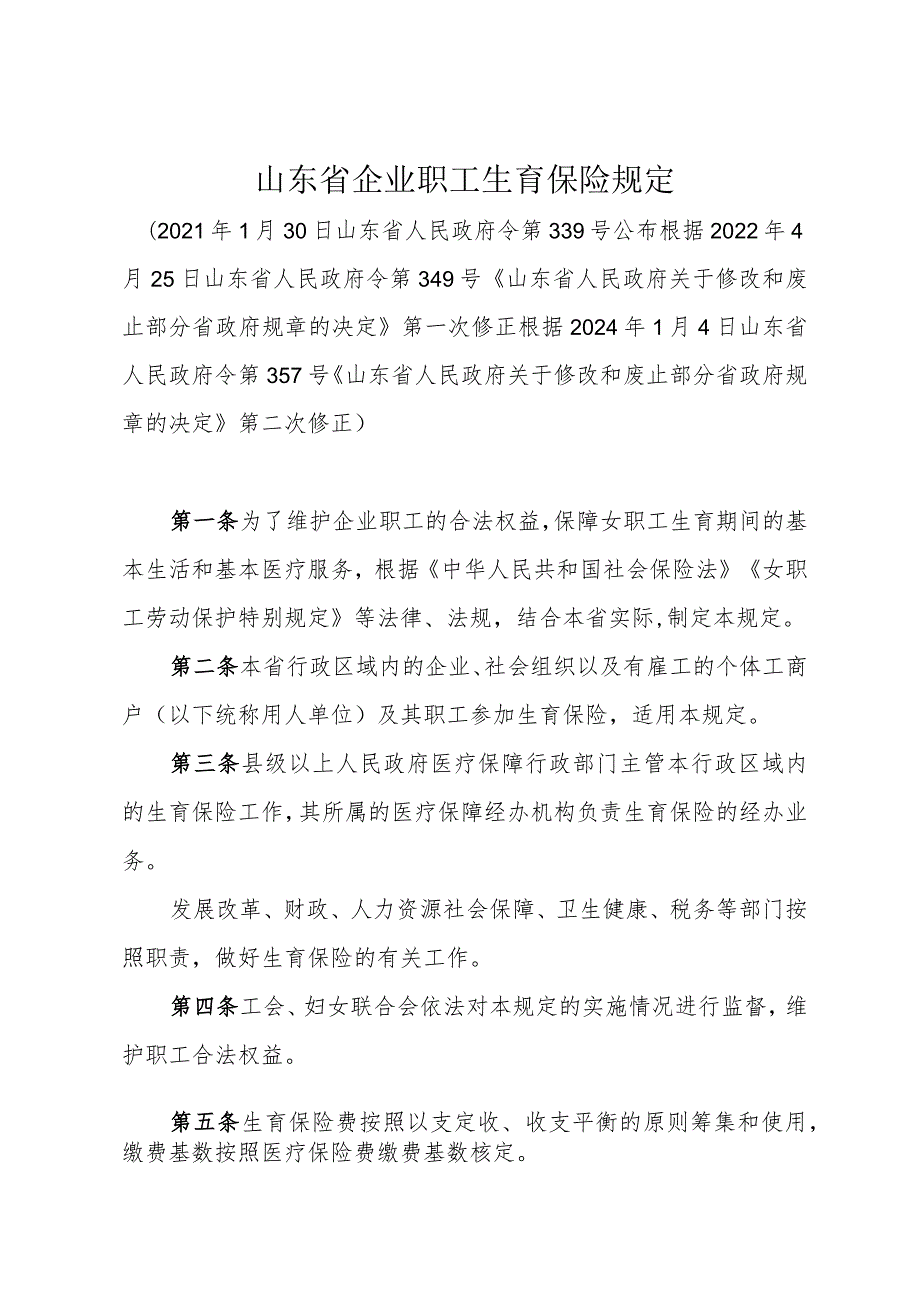 山东省企业职工生育保险规定

（2021年1月30日山东省人民政府令第339号公布根据2022年4月25日山东省人民政府令第349号《山东省人民政府关于修改和废止部分省政府规章的决定》第一次修正根据2024年1月4日山东省人民政府令第357号《山东省人民政府关于修改和废止部分省政府规章的决定》第二次修正）

第一条为了维护企业职工的合法权益，保障女职工生育期间的基本生活和基本医疗服务，根据《中华人民共和国社会保险法》《女职工劳动保护特别规定》等法律、法规，结合本省实际，制定本规定。

第二条本省行政区域内的企业、社会组织以及有雇工的个体工商户（以下统称用人单位）及其职工参加生育保险，适用本规定。

第三条县级以上人民政府医疗保障行政部门主管本行政区域内的生育保险工作，其所属的医疗保障经办机构负责生育保险的经办业务。

发展改革、财政、人力资源社会保障、卫生健康、税务等部门按照职责，做好生育保险的有关工作。

第四条工会、妇女联合会依法对本规定的实施情况进行监督，维护职工合法权益。

第五条生育保险费按照以支定收、收支平衡的原则筹集和使用，缴费基数按照医疗保险费缴费基数核定。